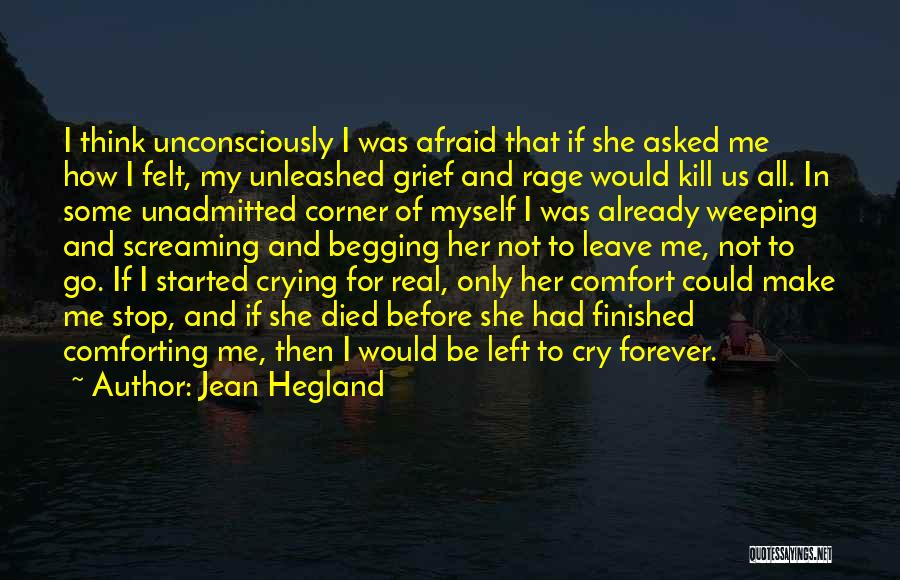 I think unconsciously I was afraid that if she asked me how I felt, my unleashed grief and rage would kill us all. In some unadmitted corner of myself I was already weeping and screaming and begging her not to leave me, not to go. If I started crying for real, only her comfort could make me stop, and if she died before she had finished comforting me, then I would be left to cry forever.

~ Author: Jean Hegland

QUOTESSAYINGS.NET